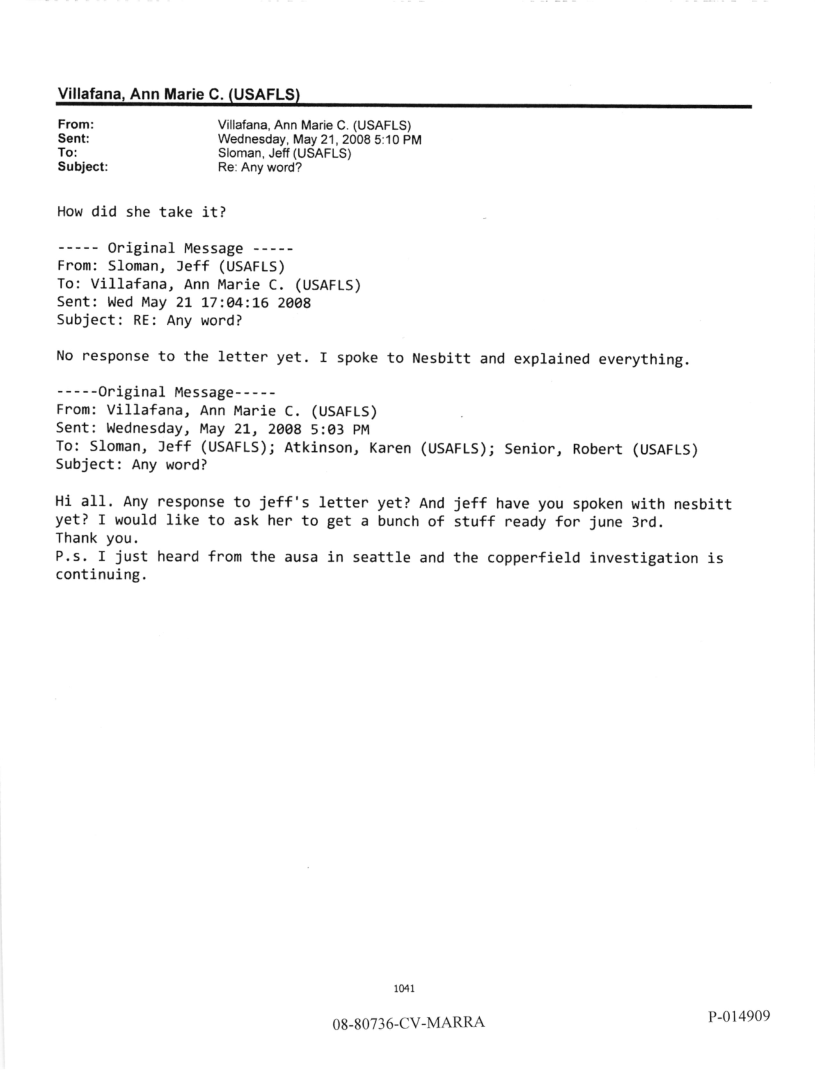 Villafana, Ann Marie C. (USAFLS)

From: Villafana, Ann Marie C. (USAFLS)
Sent: Wednesday, May 21, 2008 5:10 PM
To: Sloman, Jeff (USAFLS)
Subject: Re: Any word?

How did she take it?

----- Original Message -----
From: Sloman, Jeff (USAFLS)
To: Villafana, Ann Marie C. (USAFLS)
Sent: Wed May 21 17:04:16 2008
Subject: RE: Any word?

No response to the letter yet. I spoke to Nesbitt and explained everything.

-----Original Message-----
From: Villafana, Ann Marie C. (USAFLS)
Sent: Wednesday, May 21, 2008 5:03 PM
To: Sloman, Jeff (USAFLS); Atkinson, Karen (USAFLS); Senior, Robert (USAFLS)
Subject: Any word?

Hi all. Any response to jeff's letter yet? And jeff have you spoken with nesbitt yet? I would like to ask her to get a bunch of stuff ready for june 3rd.
Thank you.
P.s. I just heard from the ausa in seattle and the copperfield investigation is continuing.

1041

08-80736-CV-MARRA

P-014909